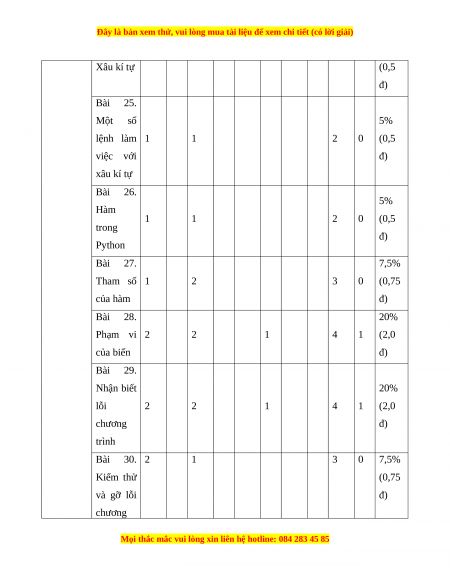 Đây là bản xem thử, vui lòng mua tài liệu để xem chi tiết (có lời giải)

| | | | | | | | | | | | | |
|---|---|---|---|---|---|---|---|---|---|---|---|---|
| | Xâu kí tự | | | | | | | | | | | (0,5 đ) |
| | Bài 25. Một số lệnh làm việc với xâu kí tự | 1 | | 1 | | | | | | 2 | 0 | 5% (0,5 đ) |
| | Bài 26. Hàm trong Python | 1 | | 1 | | | | | | 2 | 0 | 5% (0,5 đ) |
| | Bài 27. Tham số của hàm | 1 | | 2 | | | | | | 3 | 0 | 7,5% (0,75 đ) |
| | Bài 28. Phạm vi của biến | 2 | | 2 | | | 1 | | | 4 | 1 | 20% (2,0 đ) |
| | Bài 29. Nhận biết lỗi chương trình | 2 | | 2 | | | 1 | | | 4 | 1 | 20% (2,0 đ) |
| | Bài 30. Kiểm thử và gỡ lỗi chương | 2 | | 1 | | | | | | 3 | 0 | 7,5% (0,75 đ) |

Mọi thắc mắc vui lòng xin liên hệ hotline: 084 283 45 85